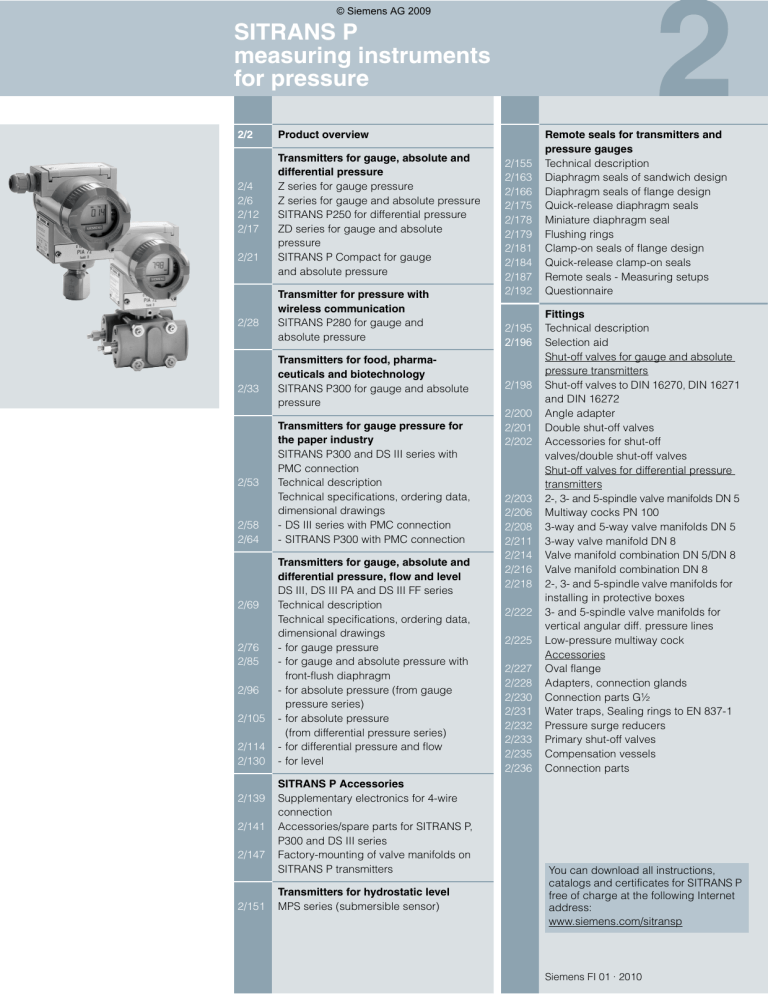 © Siemens AG 2009

SITRANS P measuring instruments for pressure

2

2/2 Product overview

Transmitters for gauge, absolute and differential pressure
2/4 Z series for gauge pressure
2/6 Z series for gauge and absolute pressure
2/12 SITRANS P250 for differential pressure
2/17 ZD series for gauge and absolute pressure
2/21 SITRANS P Compact for gauge and absolute pressure

Transmitter for pressure with wireless communication
2/28 SITRANS P280 for gauge and absolute pressure

Transmitters for food, pharmaceuticals and biotechnology
2/33 SITRANS P300 for gauge and absolute pressure

Transmitters for gauge pressure for the paper industry
SITRANS P300 and DS III series with PMC connection
2/53 Technical description
Technical specifications, ordering data, dimensional drawings
2/58 - DS III series with PMC connection
2/64 - SITRANS P300 with PMC connection

Transmitters for gauge, absolute and differential pressure, flow and level
DS III, DS III PA and DS III FF series
2/69 Technical description
Technical specifications, ordering data, dimensional drawings
2/76 - for gauge pressure
2/85 - for gauge and absolute pressure with front-flush diaphragm
2/96 - for absolute pressure (from gauge pressure series)
2/105 - for absolute pressure (from differential pressure series)
2/114 - for differential pressure and flow
2/130 - for level

SITRANS P Accessories
2/139 Supplementary electronics for 4-wire connection
2/141 Accessories/spare parts for SITRANS P, P300 and DS III series
2/147 Factory-mounting of valve manifolds on SITRANS P transmitters

Transmitters for hydrostatic level
2/151 MPS series (submersible sensor)

Remote seals for transmitters and pressure gauges
2/155 Technical description
2/163 Diaphragm seals of sandwich design
2/166 Diaphragm seals of flange design
2/175 Quick-release diaphragm seals
2/178 Miniature diaphragm seal
2/179 Flushing rings
2/181 Clamp-on seals of flange design
2/184 Quick-release clamp-on seals
2/187 Remote seals - Measuring setups
2/192 Questionnaire

Fittings
2/195 Technical description
2/196 Selection aid
Shut-off valves for gauge and absolute pressure transmitters
2/198 Shut-off valves to DIN 16270, DIN 16271 and DIN 16272
2/200 Angle adapter
2/201 Double shut-off valves
2/202 Accessories for shut-off valves/double shut-off valves
Shut-off valves for differential pressure transmitters
2/203 2-, 3- and 5-spindle valve manifolds DN 5
2/206 Multiway cocks PN 100
2/208 3-way and 5-way valve manifolds DN 5
2/211 3-way valve manifold DN 8
2/214 Valve manifold combination DN 5/DN 8
2/216 Valve manifold combination DN 8
2/218 2-, 3- and 5-spindle valve manifolds for installing in protective boxes
2/222 3- and 5-spindle valve manifolds for vertical angular diff. pressure lines
2/225 Low-pressure multiway cock
Accessories
2/227 Oval flange
2/228 Adapters, connection glands
2/230 Connection parts G½
2/231 Water traps, Sealing rings to EN 837-1
2/232 Pressure surge reducers
2/233 Primary shut-off valves
2/235 Compensation vessels
2/236 Connection parts

You can download all instructions, catalogs and certificates for SITRANS P free of charge at the following Internet address:
www.siemens.com/sitransp

Siemens FI 01 · 2010